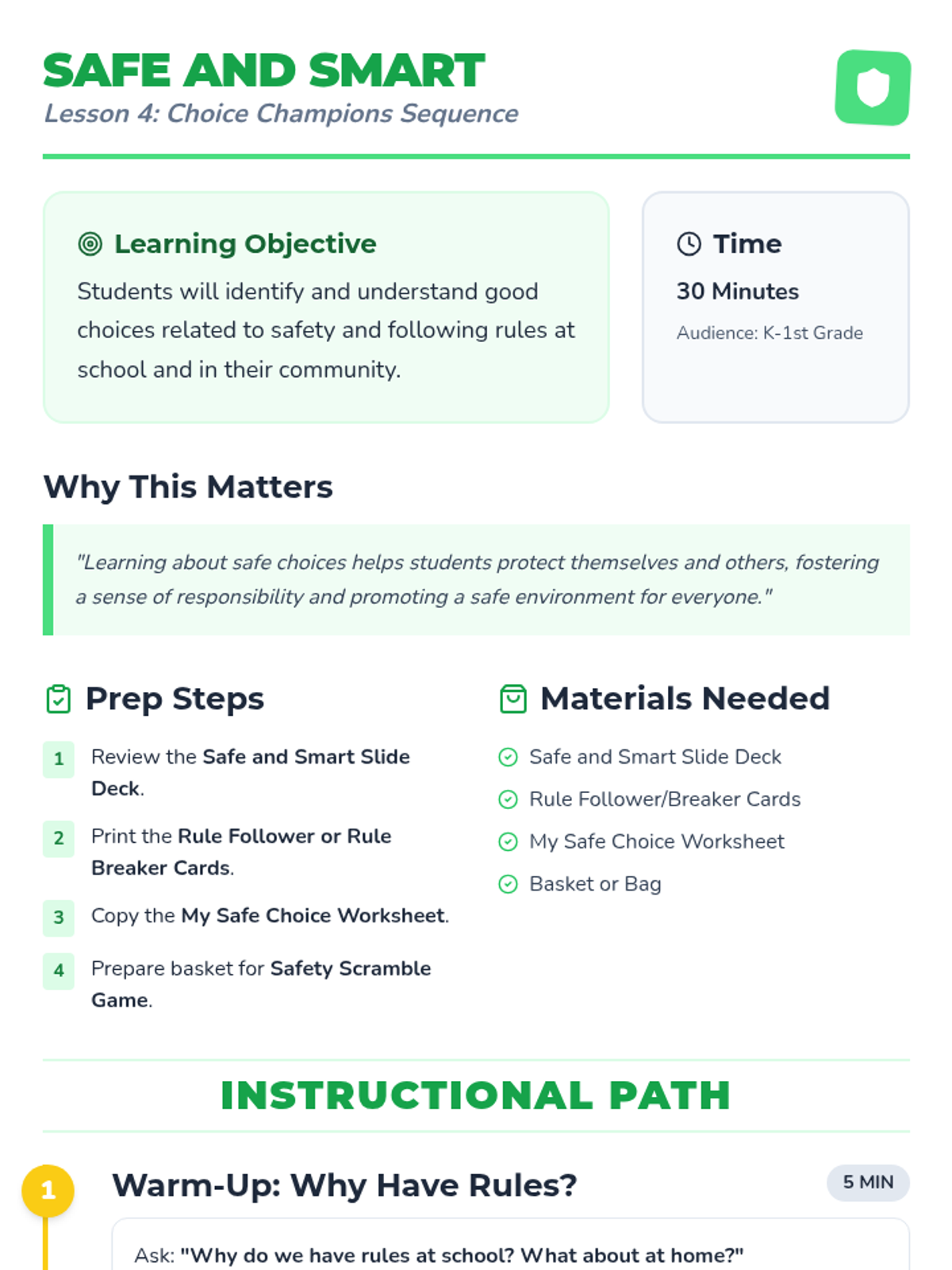 SAFE AND SMART
Lesson 4: Choice Champions Sequence

Learning Objective
Students will identify and understand good choices related to safety and following rules at school and in their community.

Time
30 Minutes
Audience: K-1st Grade

Why This Matters
"Learning about safe choices helps students protect themselves and others, fostering a sense of responsibility and promoting a safe environment for everyone."

Prep Steps
1 Review the Safe and Smart Slide Deck.
2 Print the Rule Follower or Rule Breaker Cards.
3 Copy the My Safe Choice Worksheet.
4 Prepare basket for Safety Scramble Game.

Materials Needed
Safe and Smart Slide Deck
Rule Follower/Breaker Cards
My Safe Choice Worksheet
Basket or Bag

INSTRUCTIONAL PATH

1 Warm-Up: Why Have Rules? 5 MIN
Ask: "Why do we have rules at school? What about at home?"